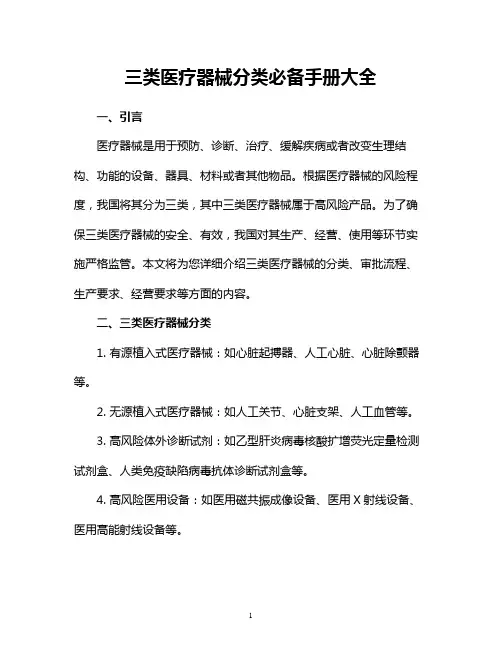 三类医疗器械分类必备手册大全

一、引言

医疗器械是用于预防、诊断、治疗、缓解疾病或者改变生理结构、功能的设备、器具、材料或者其他物品。根据医疗器械的风险程度，我国将其分为三类，其中三类医疗器械属于高风险产品。为了确保三类医疗器械的安全、有效，我国对其生产、经营、使用等环节实施严格监管。本文将为您详细介绍三类医疗器械的分类、审批流程、生产要求、经营要求等方面的内容。

二、三类医疗器械分类

1. 有源植入式医疗器械：如心脏起搏器、人工心脏、心脏除颤器等。

2. 无源植入式医疗器械：如人工关节、心脏支架、人工血管等。

3. 高风险体外诊断试剂：如乙型肝炎病毒核酸扩增荧光定量检测试剂盒、人类免疫缺陷病毒抗体诊断试剂盒等。

4. 高风险医用设备：如医用磁共振成像设备、医用 X 射线设备、医用高能射线设备等。

1